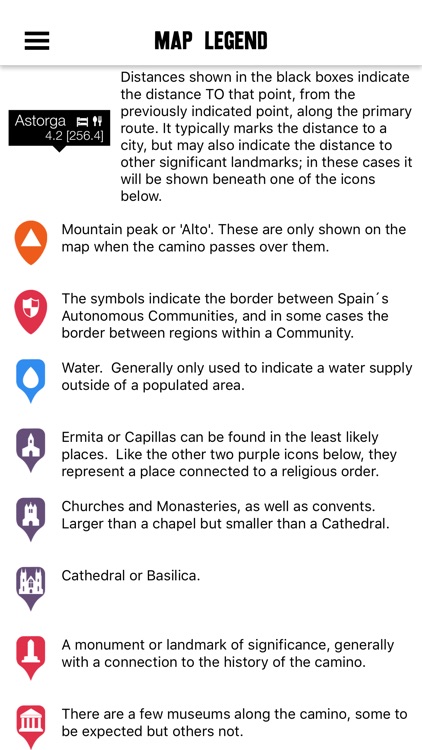 MAP LEGEND

Astorga
4.2 [256.4]

Distances shown in the black boxes indicate the distance TO that point, from the previously indicated point, along the primary route. It typically marks the distance to a city, but may also indicate the distance to other significant landmarks; in these cases it will be shown beneath one of the icons below.

Mountain peak or 'Alto'. These are only shown on the map when the camino passes over them.

The symbols indicate the border between Spain´s Autonomous Communities, and in some cases the border between regions within a Community.

Water. Generally only used to indicate a water supply outside of a populated area.

Ermita or Capillas can be found in the least likely places. Like the other two purple icons below, they represent a place connected to a religious order.

Churches and Monasteries, as well as convents. Larger than a chapel but smaller than a Cathedral.

Cathedral or Basilica.

A monument or landmark of significance, generally with a connection to the history of the camino.

There are a few museums along the camino, some to be expected but others not.